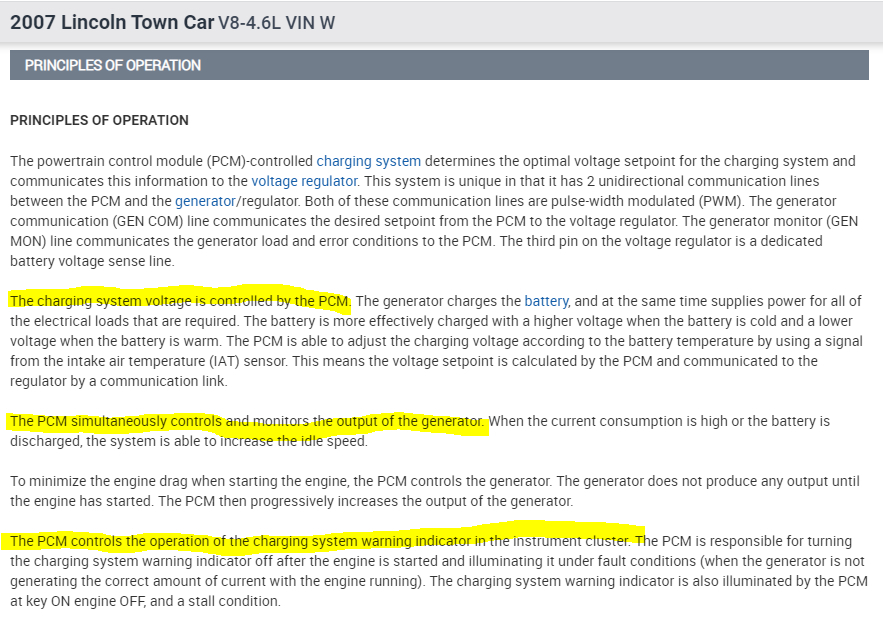 2007 Lincoln Town Car V8-4.6L VIN W

PRINCIPLES OF OPERATION

PRINCIPLES OF OPERATION

The powertrain control module (PCM)-controlled charging system determines the optimal voltage setpoint for the charging system and communicates this information to the voltage regulator. This system is unique in that it has 2 unidirectional communication lines between the PCM and the generator/regulator. Both of these communication lines are pulse-width modulated (PWM). The generator communication (GEN COM) line communicates the desired setpoint from the PCM to the voltage regulator. The generator monitor (GEN MON) line communicates the generator load and error conditions to the PCM. The third pin on the voltage regulator is a dedicated battery voltage sense line.

The charging system voltage is controlled by the PCM. The generator charges the battery, and at the same time supplies power for all of the electrical loads that are required. The battery is more effectively charged with a higher voltage when the battery is cold and a lower voltage when the battery is warm. The PCM is able to adjust the charging voltage according to the battery temperature by using a signal from the intake air temperature (IAT) sensor. This means the voltage setpoint is calculated by the PCM and communicated to the regulator by a communication link.

The PCM simultaneously controls and monitors the output of the generator. When the current consumption is high or the battery is discharged, the system is able to increase the idle speed.

To minimize the engine drag when starting the engine, the PCM controls the generator. The generator does not produce any output until the engine has started. The PCM then progressively increases the output of the generator.

The PCM controls the operation of the charging system warning indicator in the instrument cluster. The PCM is responsible for turning the charging system warning indicator off after the engine is started and illuminating it under fault conditions (when the generator is not generating the correct amount of current with the engine running). The charging system warning indicator is also illuminated by the PCM at key ON engine OFF, and a stall condition.